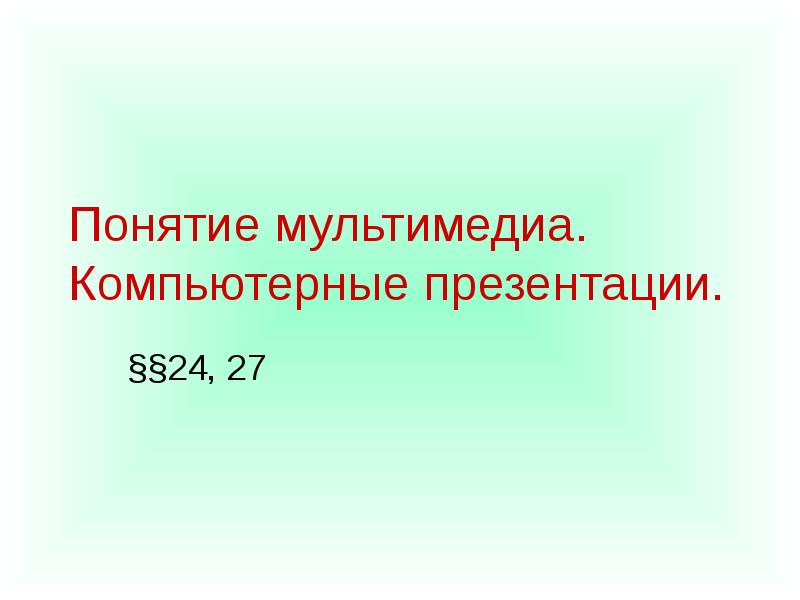 Понятие мультимедиа. Компьютерные презентации.

§§24, 27